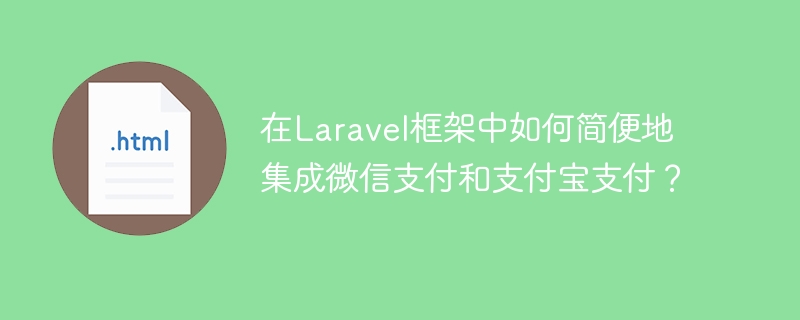 .html

在Laravel框架中如何简便地集成微信支付和支付宝支付？